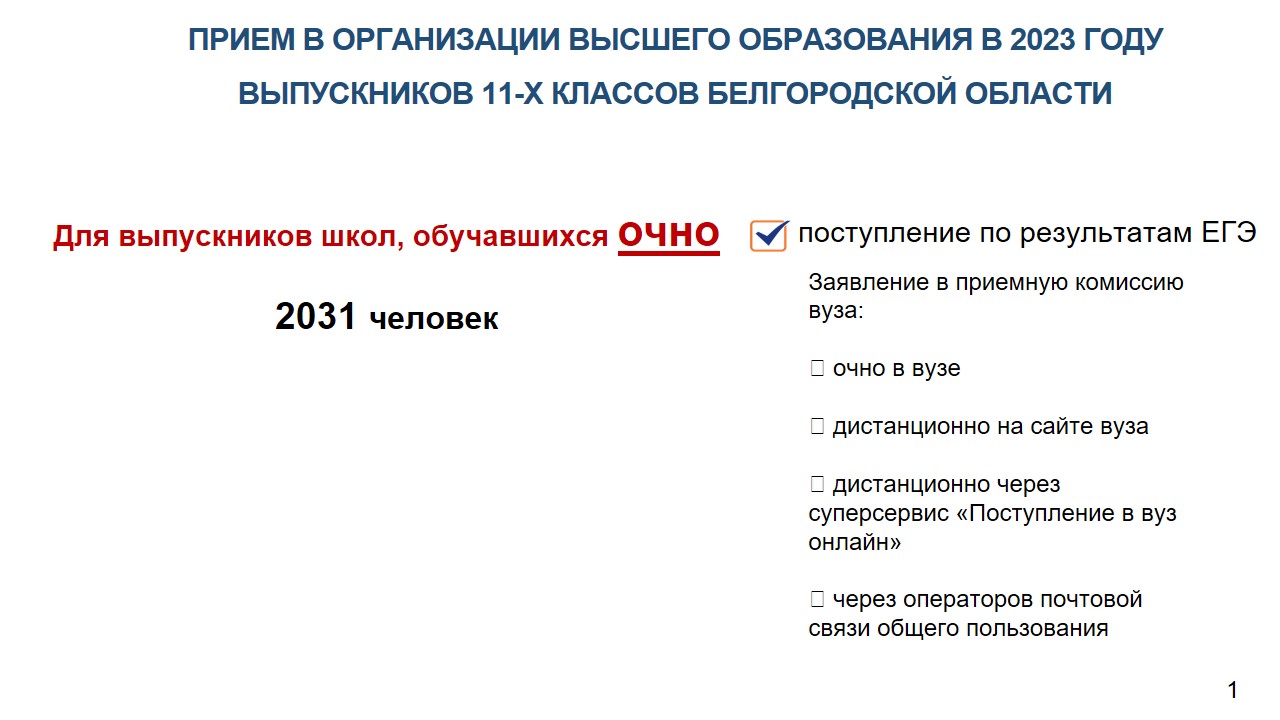 ПРИЕМ В ОРГАНИЗАЦИИ ВЫСШЕГО ОБРАЗОВАНИЯ В 2023 ГОДУ ВЫПУСКНИКОВ 11-Х КЛАССОВ БЕЛГОРОДСКОЙ ОБЛАСТИ

Для выпускников школ, обучавшихся ОЧНО

2031 человек

поступление по результатам ЕГЭ

Заявление в приемную комиссию вуза:

 очно в вузе

 дистанционно на сайте вуза

 дистанционно через суперсервис «Поступление в вуз онлайн»

 через операторов почтовой связи общего пользования

1